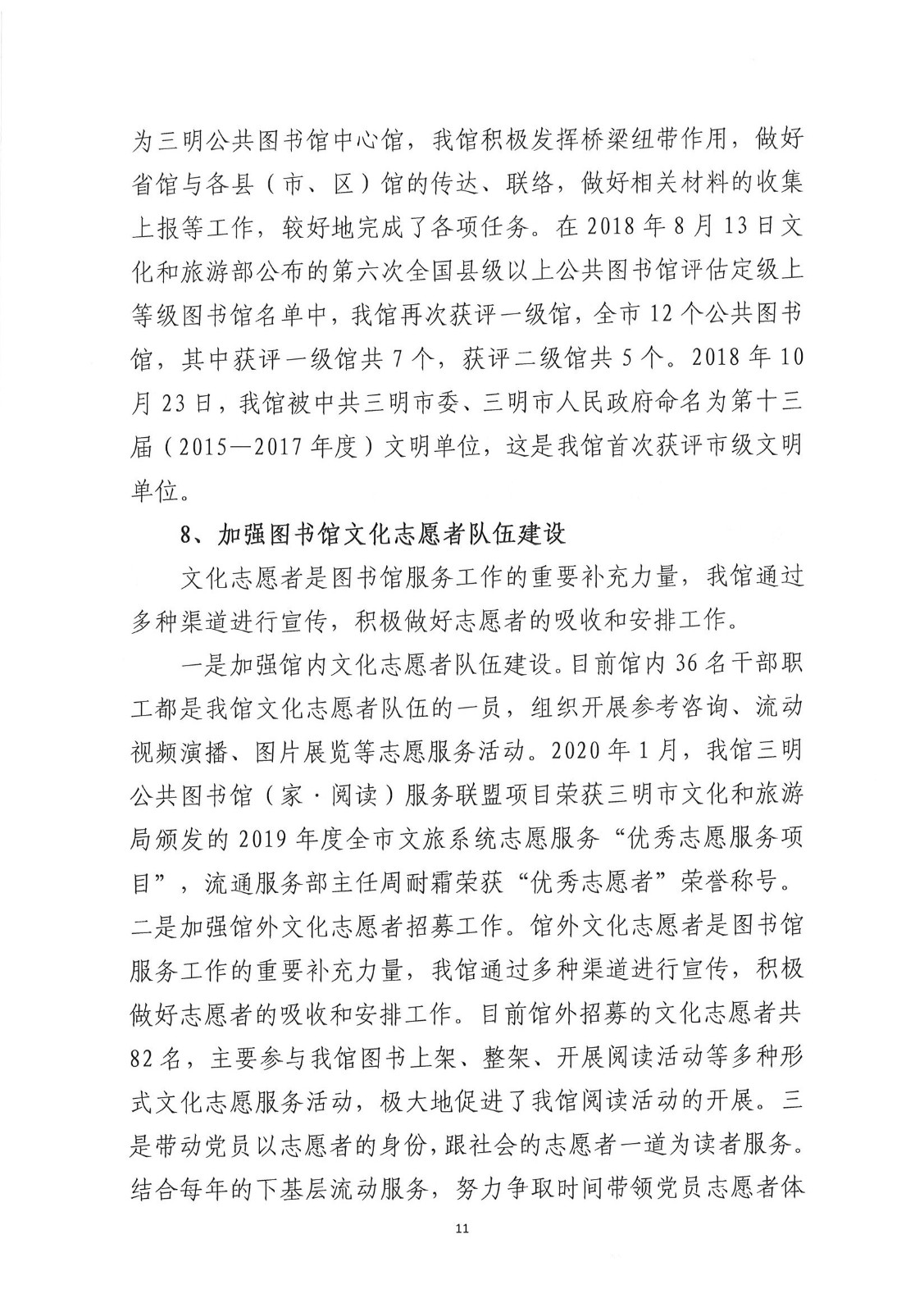 为三明公共图书馆中心馆，我馆积极发挥桥梁纽带作用，做好省馆与各县（市、区）馆的传达、联络，做好相关材料的收集上报等工作，较好地完成了各项任务。在 2018 年 8 月 13 日文化和旅游部公布的第六次全国县级以上公共图书馆评估定级上等级图书馆名单中，我馆再次获评一级馆，全市 12 个公共图书馆，其中获评一级馆共 7 个，获评二级馆共 5 个。2018 年 10 月 23 日，我馆被中共三明市委、三明市人民政府命名为第十三届（2015—2017 年度）文明单位，这是我馆首次获评市级文明单位。

8、加强图书馆文化志愿者队伍建设

文化志愿者是图书馆服务工作的重要补充力量，我馆通过多种渠道进行宣传，积极做好志愿者的吸收和安排工作。

一是加强馆内文化志愿者队伍建设。目前馆内 36 名干部职工都是我馆文化志愿者队伍的一员，组织开展参考咨询、流动视频演播、图片展览等志愿服务活动。2020 年 1 月，我馆三明公共图书馆（家·阅读）服务联盟项目荣获三明市文化和旅游局颁发的 2019 年度全市文旅系统志愿服务“优秀志愿服务项目”，流通服务部主任周耐霜荣获“优秀志愿者”荣誉称号。二是加强馆外文化志愿者招募工作。馆外文化志愿者是图书馆服务工作的重要补充力量，我馆通过多种渠道进行宣传，积极做好志愿者的吸收和安排工作。目前馆外招募的文化志愿者共 82 名，主要参与我馆图书上架、整架、开展阅读活动等多种形式文化志愿服务活动，极大地促进了我馆阅读活动的开展。三是带动党员以志愿者的身份，跟社会的志愿者一道为读者服务。结合每年的下基层流动服务，努力争取时间带领党员志愿者体

11